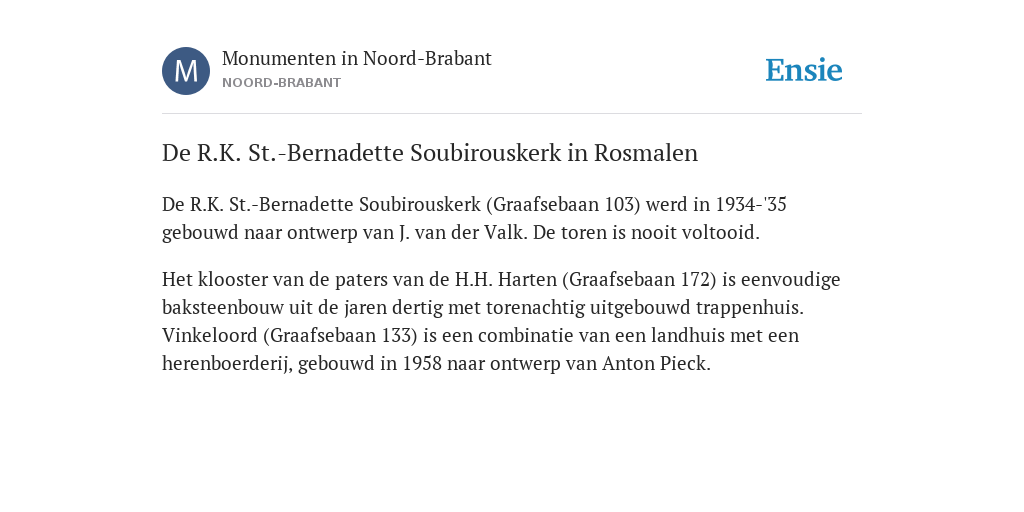 M

Monumenten in Noord-Brabant
NOORD-BRABANT

Ensie

De R.K. St.-Bernadette Soubirouskerk in Rosmalen

De R.K. St.-Bernadette Soubirouskerk (Graafsebaan 103) werd in 1934-'35 gebouwd naar ontwerp van J. van der Valk. De toren is nooit voltooid.

Het klooster van de paters van de H.H. Harten (Graafsebaan 172) is eenvoudige baksteenbouw uit de jaren dertig met torenachtig uitgebouwd trappenhuis. Vinkeloord (Graafsebaan 133) is een combinatie van een landhuis met een herenboerderij, gebouwd in 1958 naar ontwerp van Anton Pieck.